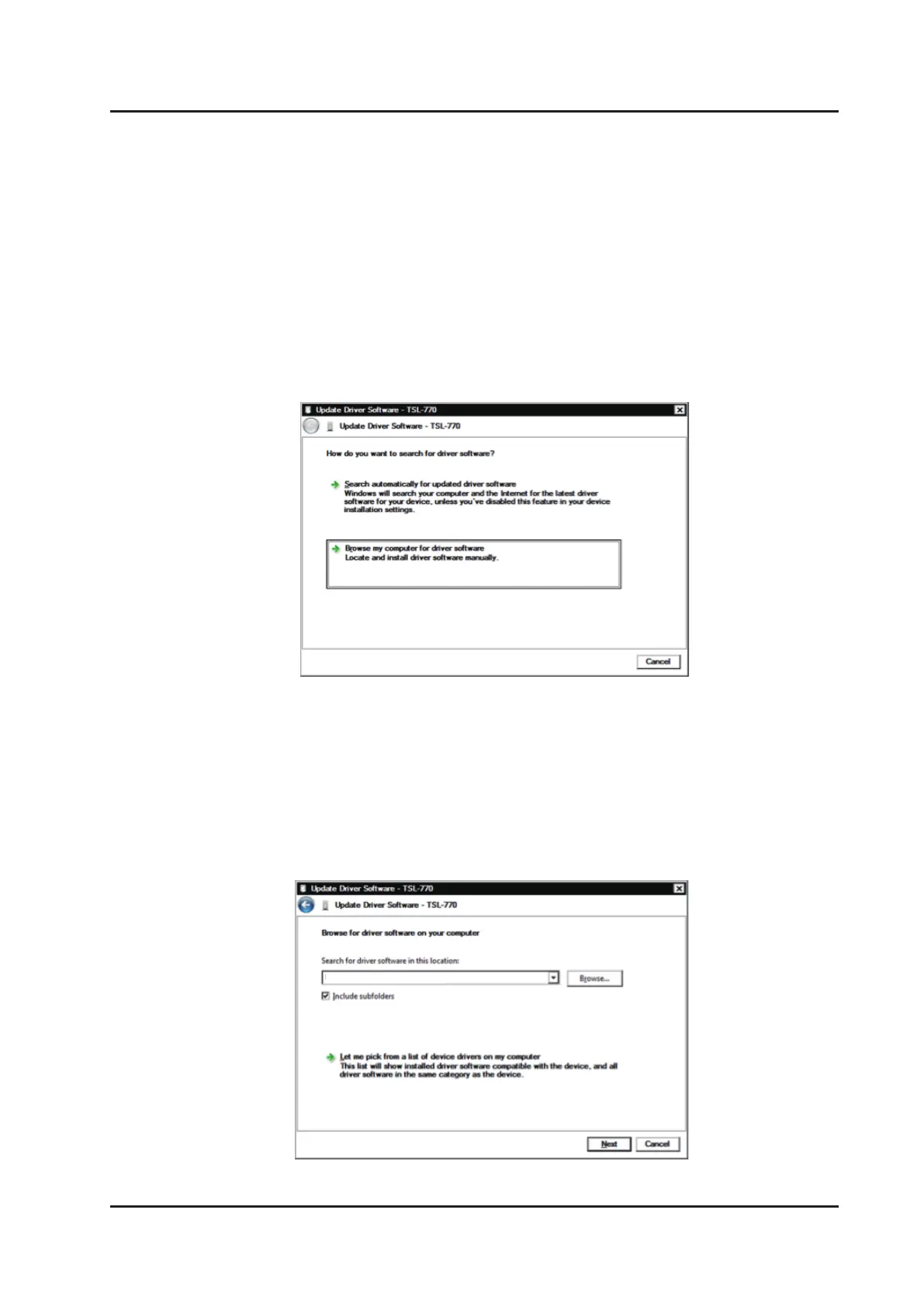 Update Driver Software - TSL-770

Update Driver Software - TSL-770

How do you want to search for driver software?

Search automatically for updated driver software
Windows will search your computer and the Internet for the latest driver software for your device, unless you've disabled this feature in your device installation settings.

Browse my computer for driver software
Locate and install driver software manually.

Cancel

Update Driver Software - TSL-770

Update Driver Software - TSL-770

Browse for driver software on your computer

Search for driver software in this location:

Browse...

Include subfolders

Let me pick from a list of device drivers on my computer
This list will show installed driver software compatible with the device, and all driver software in the same category as the device.

Next

Cancel